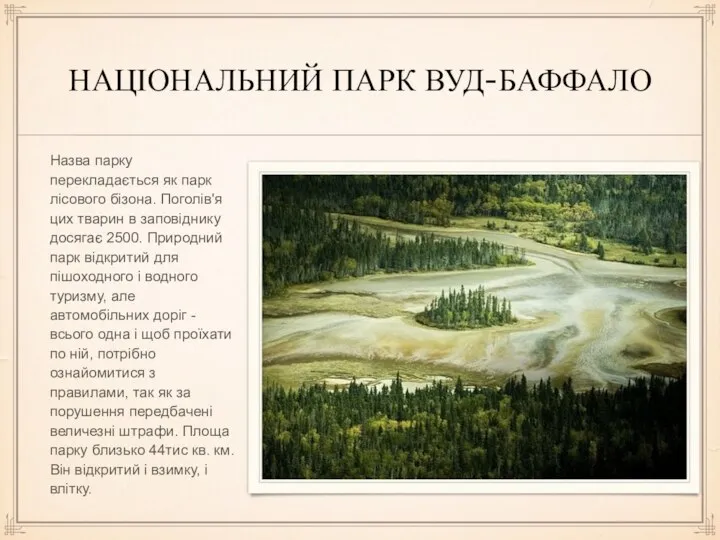 НАЦІОНАЛЬНИЙ ПАРК ВУД-БАФФАЛО

Назва парку перекладається як парк лісового бізона. Поголів'я цих тварин в заповіднику досягає 2500. Природний парк відкритий для пішоходного і водного туризму, але автомобільних доріг - всього одна і щоб проїхати по ній, потрібно ознайомитися з правилами, так як за порушення передбачені величезні штрафи. Площа парку близько 44тис кв. км. Він відкритий і взимку, і влітку.